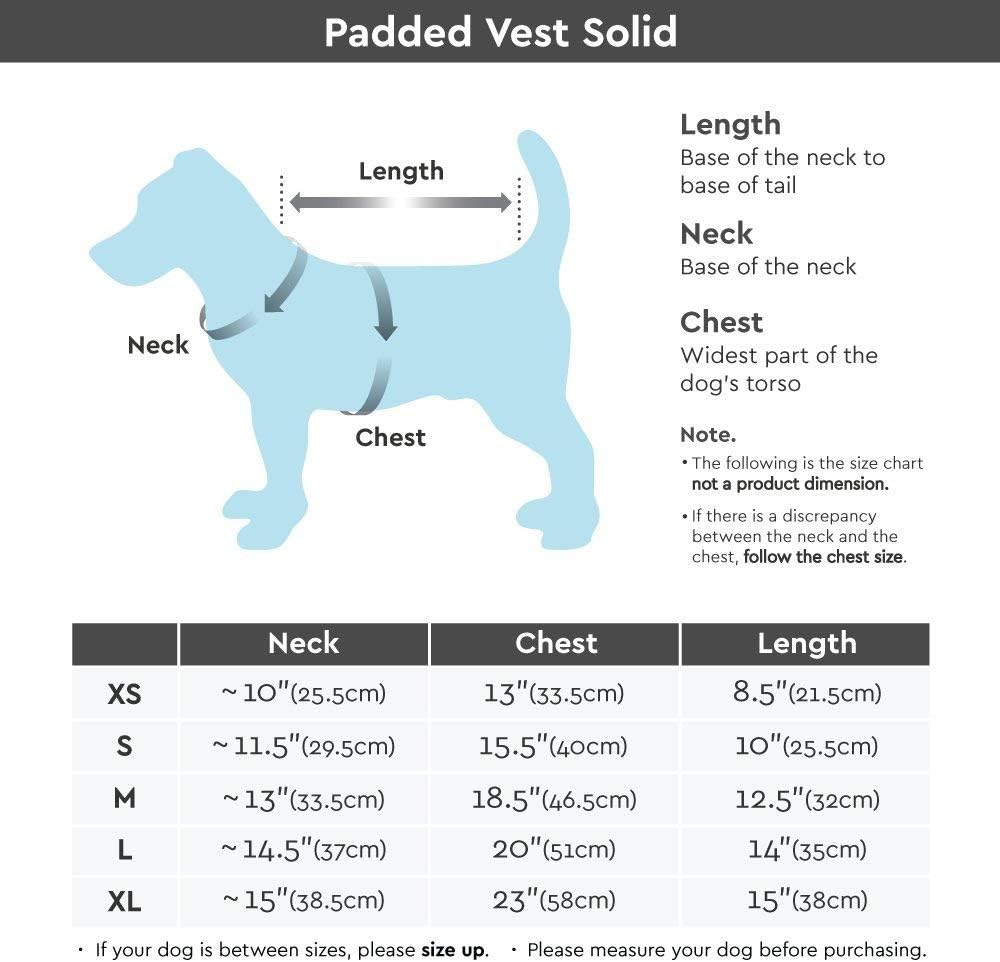 Padded Vest Solid

Length

Neck

Chest

Length
Base of the neck to base of tail

Neck
Base of the neck

Chest
Widest part of the dog's torso

Note.
• The following is the size chart not a product dimension.
• If there is a discrepancy between the neck and the chest, follow the chest size.

| | Neck | Chest | Length |
|---|---|---|---|
| XS | ~10"(25.5cm) | 13"(33.5cm) | 8.5"(21.5cm) |
| S | ~11.5"(29.5cm) | 15.5"(40cm) | 10"(25.5cm) |
| M | ~13"(33.5cm) | 18.5"(46.5cm) | 12.5"(32cm) |
| L | ~14.5"(37cm) | 20"(51cm) | 14"(35cm) |
| XL | ~15"(38.5cm) | 23"(58cm) | 15"(38cm) |

• If your dog is between sizes, please size up. • Please measure your dog before purchasing.